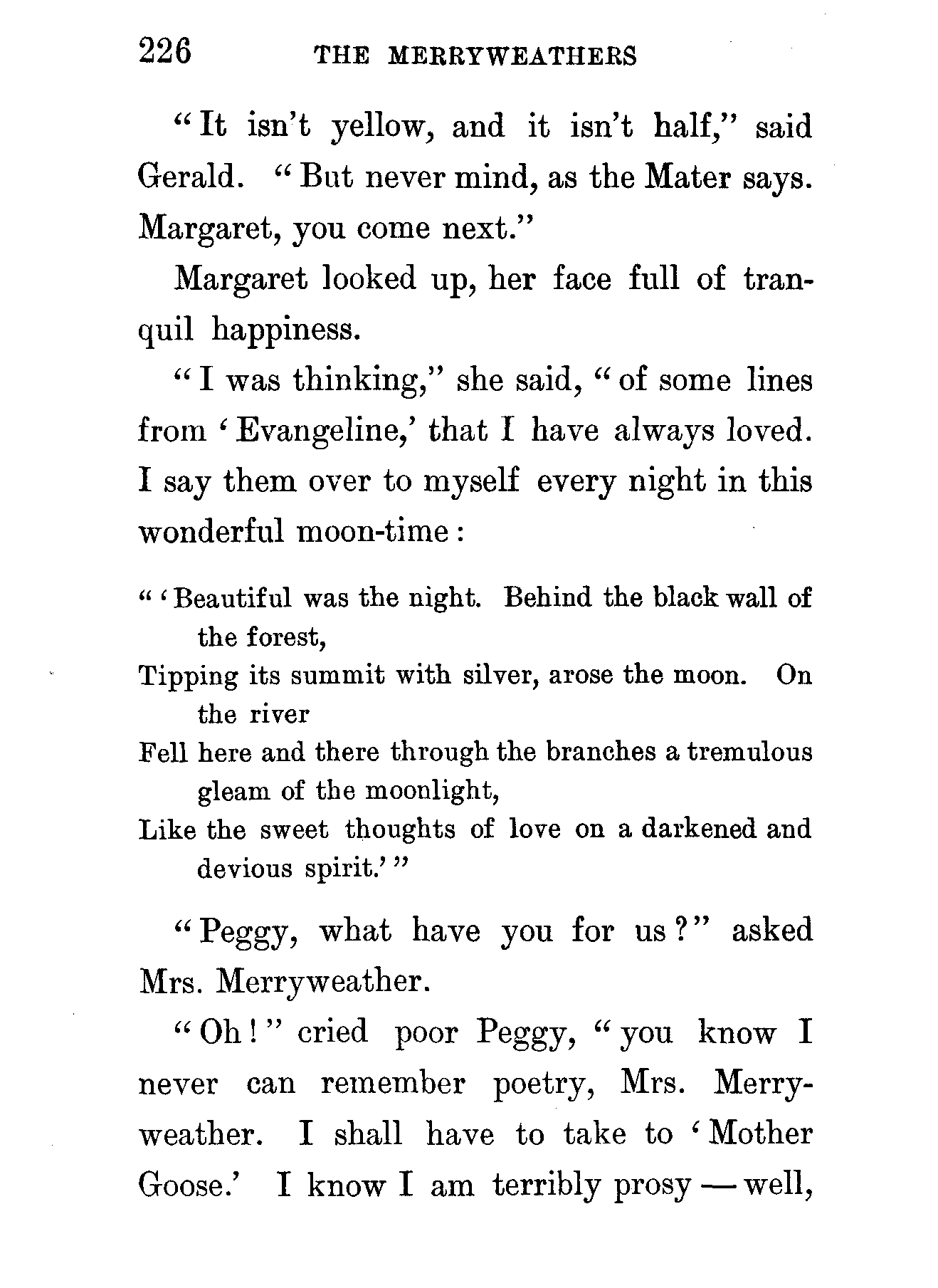 226 THE MERRYWEATHERS

"It isn't yellow, and it isn't half," said Gerald. "But never mind, as the Mater says. Margaret, you come next."

Margaret looked up, her face full of tranquil happiness.

"I was thinking," she said, "of some lines from 'Evangeline,' that I have always loved. I say them over to myself every night in this wonderful moon-time:

"'Beautiful was the night. Behind the black wall of the forest,
Tipping its summit with silver, arose the moon. On the river
Fell here and there through the branches a tremulous gleam of the moonlight,
Like the sweet thoughts of love on a darkened and devious spirit.'"

"Peggy, what have you for us?" asked Mrs. Merryweather.

"Oh!" cried poor Peggy, "you know I never can remember poetry, Mrs. Merryweather. I shall have to take to 'Mother Goose.' I know I am terribly prosy — well,